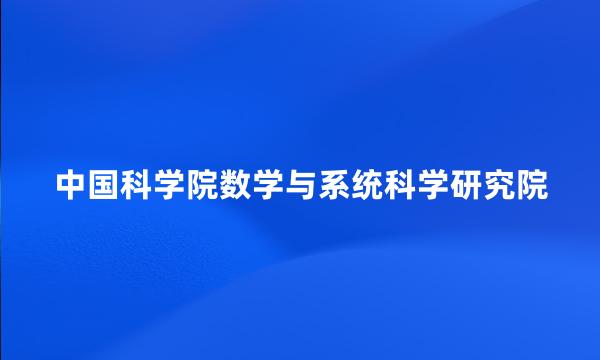 中国科学院数学与系统科学研究院